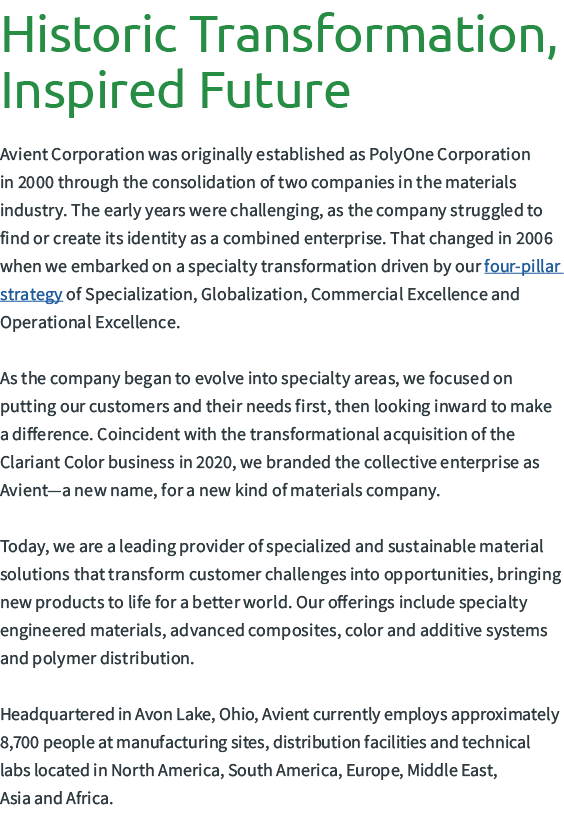 Historic Transformation, Inspired Future

Avient Corporation was originally established as PolyOne Corporation in 2000 through the consolidation of two companies in the materials industry. The early years were challenging, as the company struggled to find or create its identity as a combined enterprise. That changed in 2006 when we embarked on a specialty transformation driven by our four-pillar strategy of Specialization, Globalization, Commercial Excellence and Operational Excellence.

As the company began to evolve into specialty areas, we focused on putting our customers and their needs first, then looking inward to make a difference. Coincident with the transformational acquisition of the Clariant Color business in 2020, we branded the collective enterprise as Avient—a new name, for a new kind of materials company.

Today, we are a leading provider of specialized and sustainable material solutions that transform customer challenges into opportunities, bringing new products to life for a better world. Our offerings include specialty engineered materials, advanced composites, color and additive systems and polymer distribution.

Headquartered in Avon Lake, Ohio, Avient currently employs approximately 8,700 people at manufacturing sites, distribution facilities and technical labs located in North America, South America, Europe, Middle East, Asia and Africa.